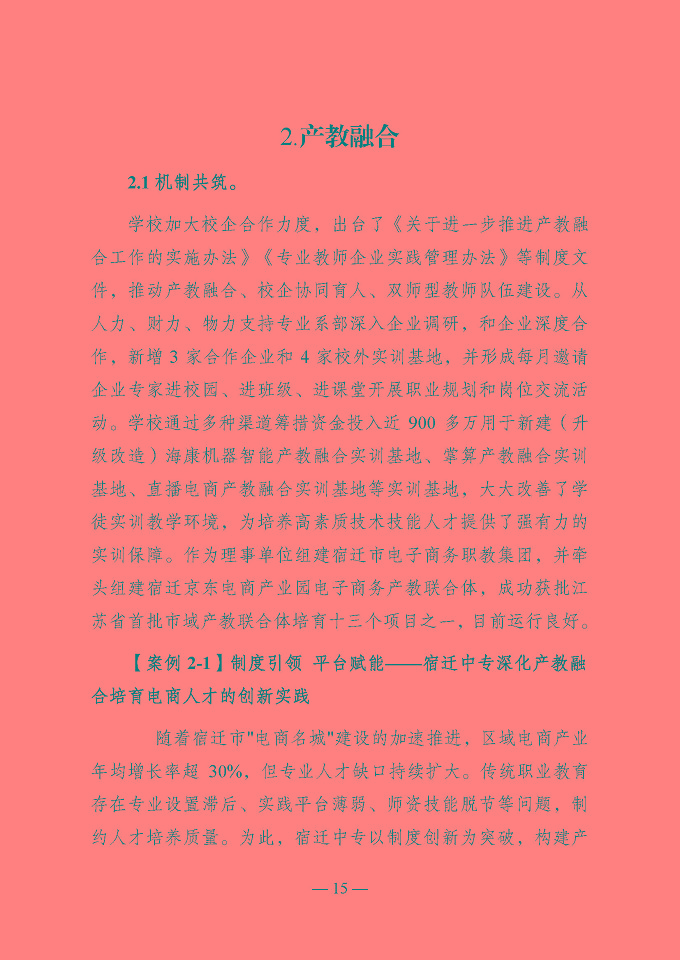 2.产教融合

2.1 机制共筑。

学校加大校企合作力度，出台了《关于进一步推进产教融合工作的实施办法》《专业教师企业实践管理办法》等制度文件，推动产教融合、校企协同育人、双师型教师队伍建设。从人力、财力、物力支持专业系部深入企业调研，和企业深度合作，新增 3 家合作企业和 4 家校外实训基地，并形成每月邀请企业专家进校园、进班级、进课堂开展职业规划和岗位交流活动。学校通过多种渠道筹措资金投入近 900 多万用于新建（升级改造）海康机器智能产教融合实训基地、掌算产教融合实训基地、直播电商产教融合实训基地等实训基地，大大改善了学徒实训教学环境，为培养高素质技术技能人才提供了强有力的实训保障。作为理事单位组建宿迁市电子商务职教集团，并牵头组建宿迁京东电商产业园电子商务产教联合体，成功获批江苏省首批市域产教联合体培育十三个项目之一，目前运行良好。

【案例 2-1】制度引领 平台赋能——宿迁中专深化产教融合培育电商人才的创新实践

随着宿迁市"电商名城"建设的加速推进，区域电商产业年均增长率超 30%，但专业人才缺口持续扩大。传统职业教育存在专业设置滞后、实践平台薄弱、师资技能脱节等问题，制约人才培养质量。为此，宿迁中专以制度创新为突破，构建产

— 15 —